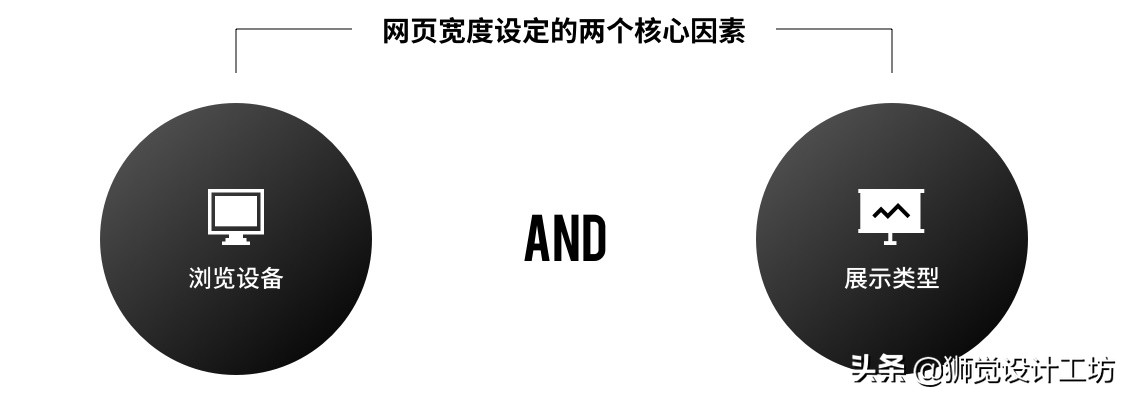 网页宽度设定的两个核心因素

浏览设备

AND

展示类型

头条 @狮觉设计工坊